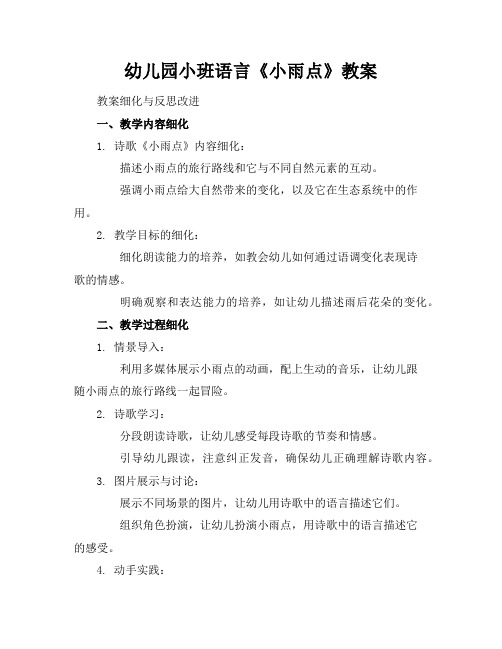 幼儿园小班语言《小雨点》教案

教案细化与反思改进

一、教学内容细化

1. 诗歌《小雨点》内容细化：

描述小雨点的旅行路线和它与不同自然元素的互动。

强调小雨点给大自然带来的变化，以及它在生态系统中的作用。

2. 教学目标的细化：

细化朗读能力的培养，如教会幼儿如何通过语调变化表现诗歌的情感。

明确观察和表达能力的培养，如让幼儿描述雨后花朵的变化。

二、教学过程细化

1. 情景导入：

利用多媒体展示小雨点的动画，配上生动的音乐，让幼儿跟随小雨点的旅行路线一起冒险。

2. 诗歌学习：

分段朗读诗歌，让幼儿感受每段诗歌的节奏和情感。

引导幼儿跟读，注意纠正发音，确保幼儿正确理解诗歌内容。

3. 图片展示与讨论：

展示不同场景的图片，让幼儿用诗歌中的语言描述它们。

组织角色扮演，让幼儿扮演小雨点，用诗歌中的语言描述它的感受。

4. 动手实践：